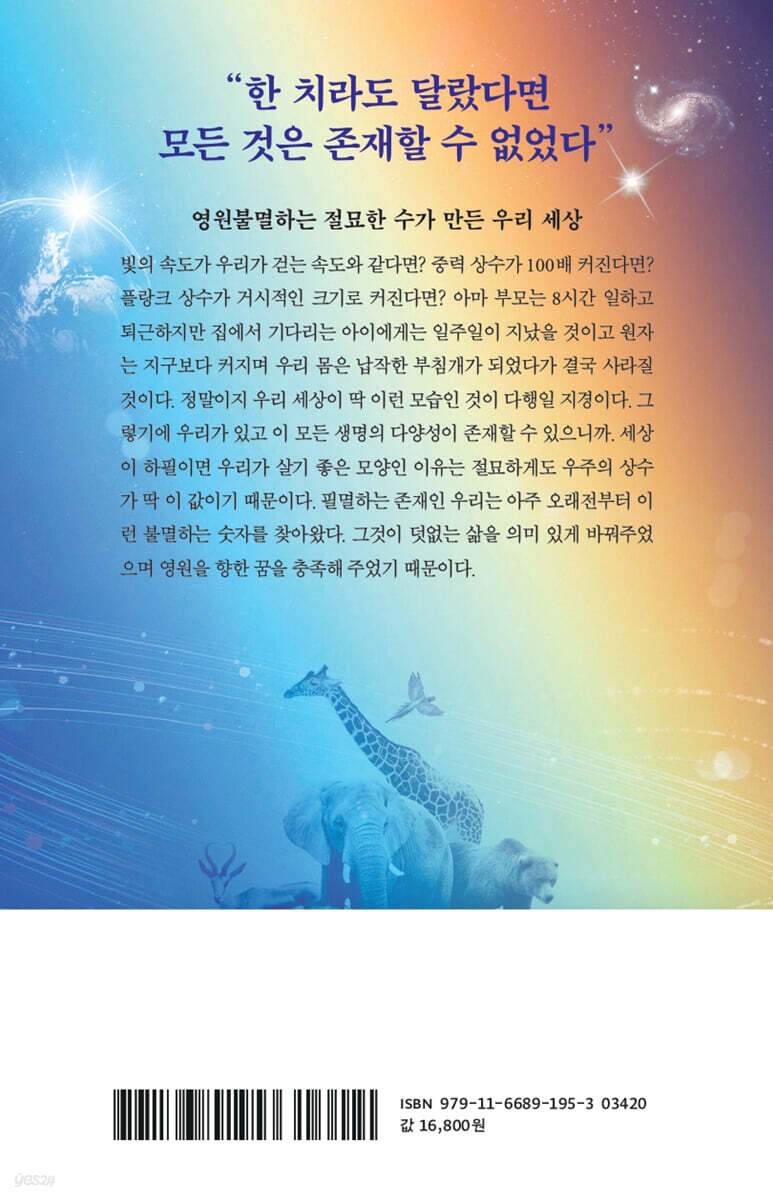 "한 치라도 달랐다면
모든 것은 존재할 수 없었다"

영원불멸하는 절묘한 수가 만든 우리 세상

빛의 속도가 우리가 걷는 속도와 같다면? 중력 상수가 100배 커진다면? 플랑크 상수가 거시적인 크기로 커진다면? 아마 부모는 8시간 일하고 퇴근하지만 집에서 기다리는 아이에게는 일주일이 지났을 것이고 원자는 지구보다 커지며 우리 몸은 납작한 부침개가 되었다가 결국 사라질 것이다. 정말이지 우리 세상이 딱 이런 모습인 것이 다행일 지경이다. 그렇기에 우리가 있고 이 모든 생명의 다양성이 존재할 수 있으니까. 세상이 하필이면 우리가 살기 좋은 모양인 이유는 절묘하게도 우주의 상수가 딱 이 값이기 때문이다. 필멸하는 존재인 우리는 아주 오래전부터 이런 불멸하는 숫자를 찾아왔다. 그것이 덧없는 삶을 의미 있게 바꿔주었으며 영원을 향한 꿈을 충족해 주었기 때문이다.

ISBN 979-11-6689-195-3 03420
값 16,800원

yes24